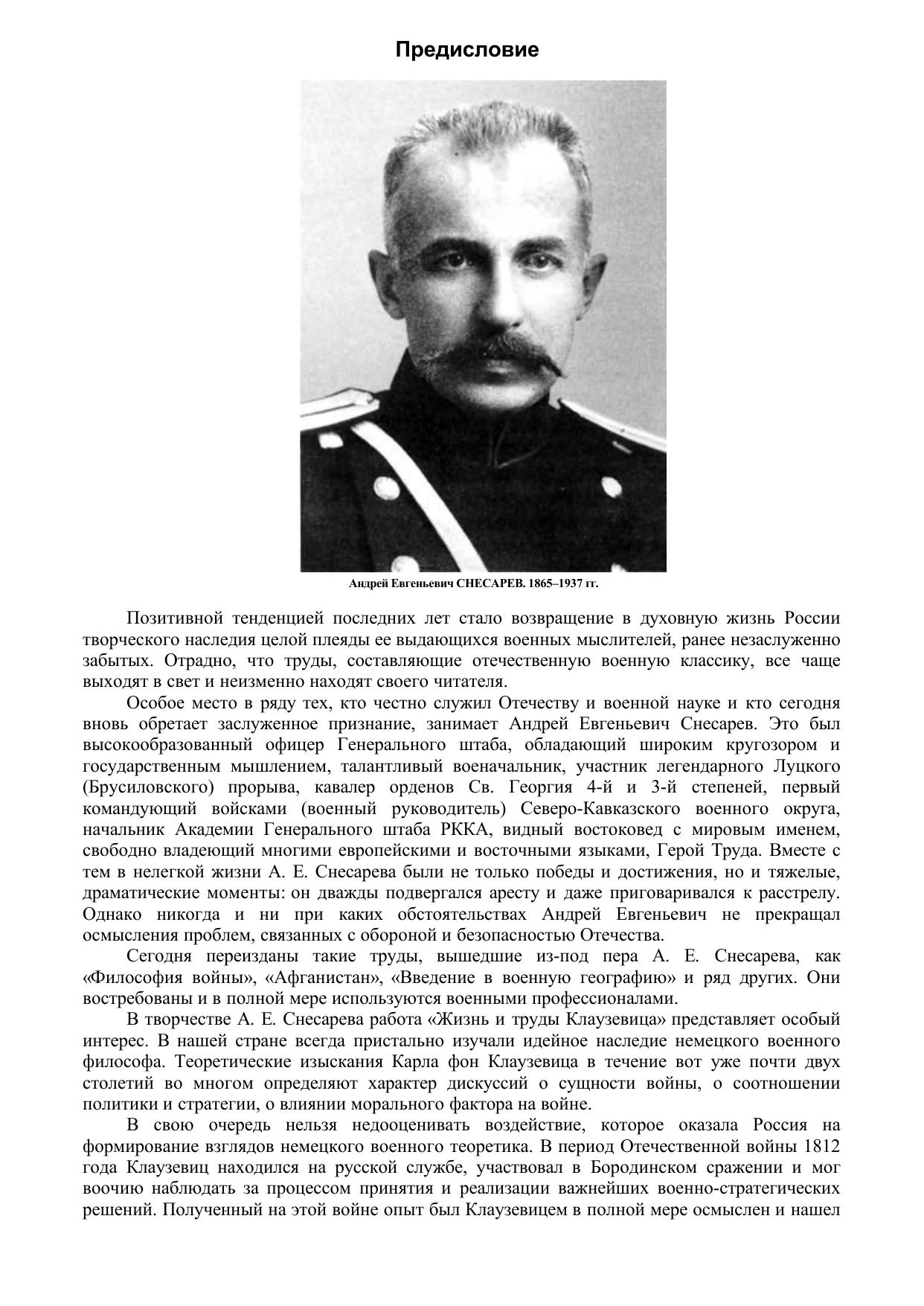 Предисловие

Андрей Евгеньевич СНЕСАРЕВ. 1865–1937 гг.

Позитивной тенденцией последних лет стало возвращение в духовную жизнь России творческого наследия целой плеяды ее выдающихся военных мыслителей, ранее незаслуженно забытых. Отрадно, что труды, составляющие отечественную военную классику, все чаще выходят в свет и неизменно находят своего читателя.

Особое место в ряду тех, кто честно служил Отечеству и военной науке и кто сегодня вновь обретает заслуженное признание, занимает Андрей Евгеньевич Снесарев. Это был высокообразованный офицер Генерального штаба, обладающий широким кругозором и государственным мышлением, талантливый военачальник, участник легендарного Луцкого (Брусиловского) прорыва, кавалер орденов Св. Георгия 4-й и 3-й степеней, первый командующий войсками (военный руководитель) Северо-Кавказского военного округа, начальник Академии Генерального штаба РККА, видный востоковед с мировым именем, свободно владеющий многими европейскими и восточными языками, Герой Труда. Вместе с тем в нелегкой жизни А. Е. Снесарева были не только победы и достижения, но и тяжелые, драматические моменты: он дважды подвергался аресту и даже приговаривался к расстрелу. Однако никогда и ни при каких обстоятельствах Андрей Евгеньевич не прекращал осмысления проблем, связанных с обороной и безопасностью Отечества.

Сегодня переизданы такие труды, вышедшие из-под пера А. Е. Снесарева, как «Философия войны», «Афганистан», «Введение в военную географию» и ряд других. Они востребованы и в полной мере используются военными профессионалами.

В творчестве А. Е. Снесарева работа «Жизнь и труды Клаузевица» представляет особый интерес. В нашей стране всегда пристально изучали идейное наследие немецкого военного философа. Теоретические изыскания Карла фон Клаузевица в течение вот уже почти двух столетий во многом определяют характер дискуссий о сущности войны, о соотношении политики и стратегии, о влиянии морального фактора на войне.

В свою очередь нельзя недооценивать воздействие, которое оказала Россия на формирование взглядов немецкого военного теоретика. В период Отечественной войны 1812 года Клаузевиц находился на русской службе, участвовал в Бородинском сражении и мог воочию наблюдать за процессом принятия и реализации важнейших военно-стратегических решений. Полученный на этой войне опыт был Клаузевицем в полной мере осмыслен и нашел